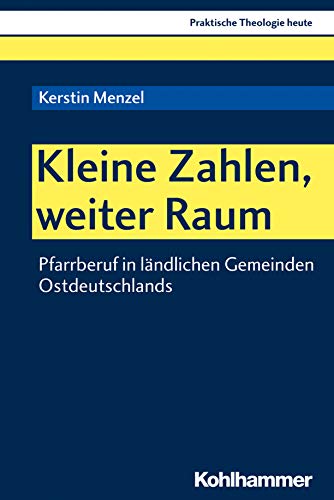 Praktische Theologie heute

Kerstin Menzel

Kleine Zahlen, weiter Raum

Pfarrberuf in ländlichen Gemeinden Ostdeutschlands

Kohlhammer